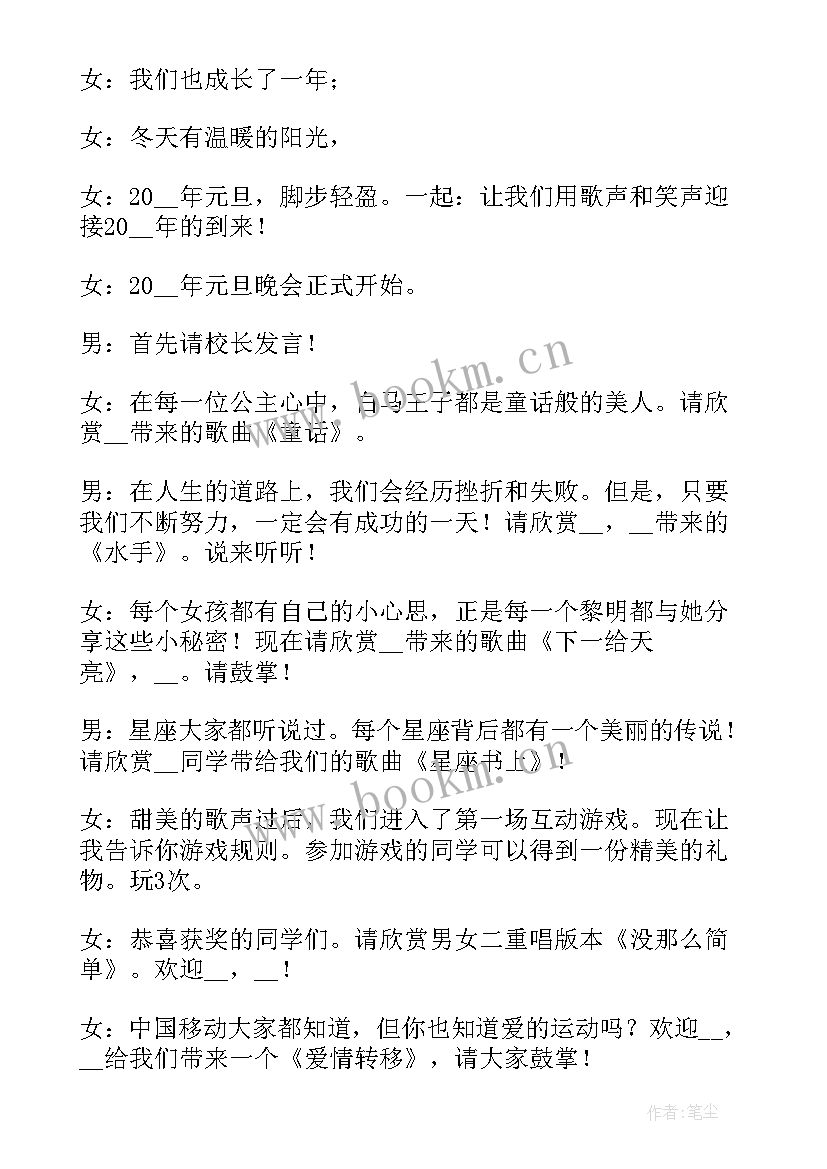 女：我们也成长了一年；

女：冬天有温暖的阳光，

女：20__年元旦，脚步轻盈。一起：让我们用歌声和笑声迎接20__年的到来！

女：20__年元旦晚会正式开始。

男：首先请校长发言！

女：在每一位公主心中，白马王子都是童话般的美人。请欣赏__带来的歌曲《童话》。

男：在人生的道路上，我们会经历挫折和失败。但是，只要我们不断努力，一定会有成功的一天！请欣赏__，__带来的《水手》。说来听听！

女：每个女孩都有自己的小心思，正是每一个黎明都与她分享这些小秘密！现在请欣赏__带来的歌曲《下一给天亮》，__。请鼓掌！

男：星座大家都听说过。每个星座背后都有一个美丽的传说！请欣赏__同学带给我们的歌曲《星座书上》！

女：甜美的歌声过后，我们进入了第一场互动游戏。现在让我告诉你游戏规则。参加游戏的同学可以得到一份精美的礼物。玩3次。

女：恭喜获奖的同学们。请欣赏男女二重唱版本《没那么简单》。欢迎__，__！

女：中国移动大家都知道，但你也知道爱的运动吗？欢迎__，__给我们带来一个《爱情转移》，请大家鼓掌！

www.bookm.cn

作者：笔尘